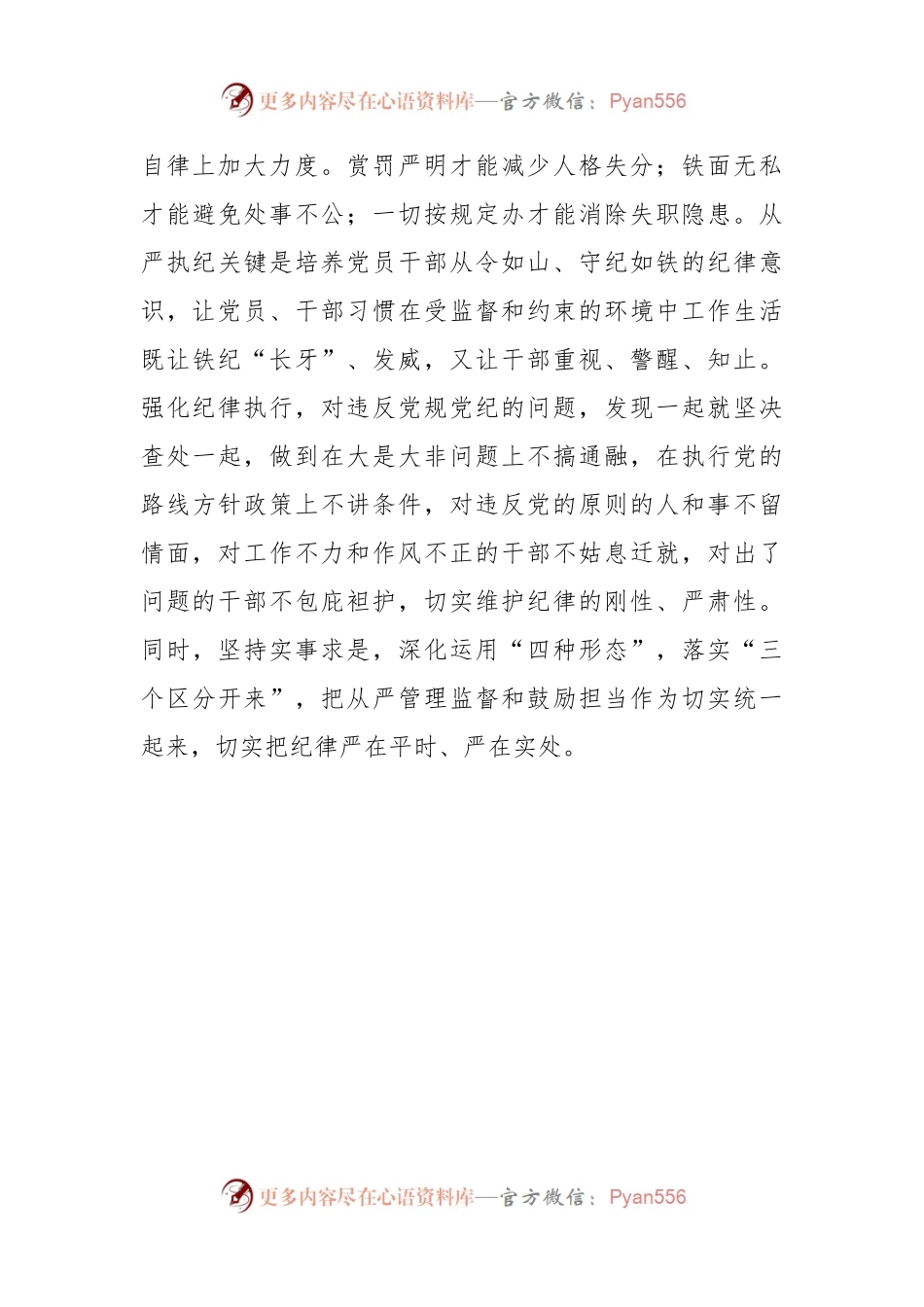 更多内容尽在心语资料库—官方微信：Pyan556

自律上加大力度。赏罚严明才能减少人格失分；铁面无私才能避免处事不公；一切按规定办才能消除失职隐患。从严执纪关键是培养党员干部从令如山、守纪如铁的纪律意识，让党员、干部习惯在受监督和约束的环境中工作生活既让铁纪“长牙”、发威，又让干部重视、警醒、知止。强化纪律执行，对违反党规党纪的问题，发现一起就坚决查处一起，做到在大是大非问题上不搞通融，在执行党的路线方针政策上不讲条件，对违反党的原则的人和事不留情面，对工作不力和作风不正的干部不姑息迁就，对出了问题的干部不包庇袒护，切实维护纪律的刚性、严肃性。同时，坚持实事求是，深化运用“四种形态”，落实“三个区分开来”，把从严管理监督和鼓励担当作为切实统一起来，切实把纪律严在平时、严在实处。

更多内容尽在心语资料库—官方微信：Pyan556